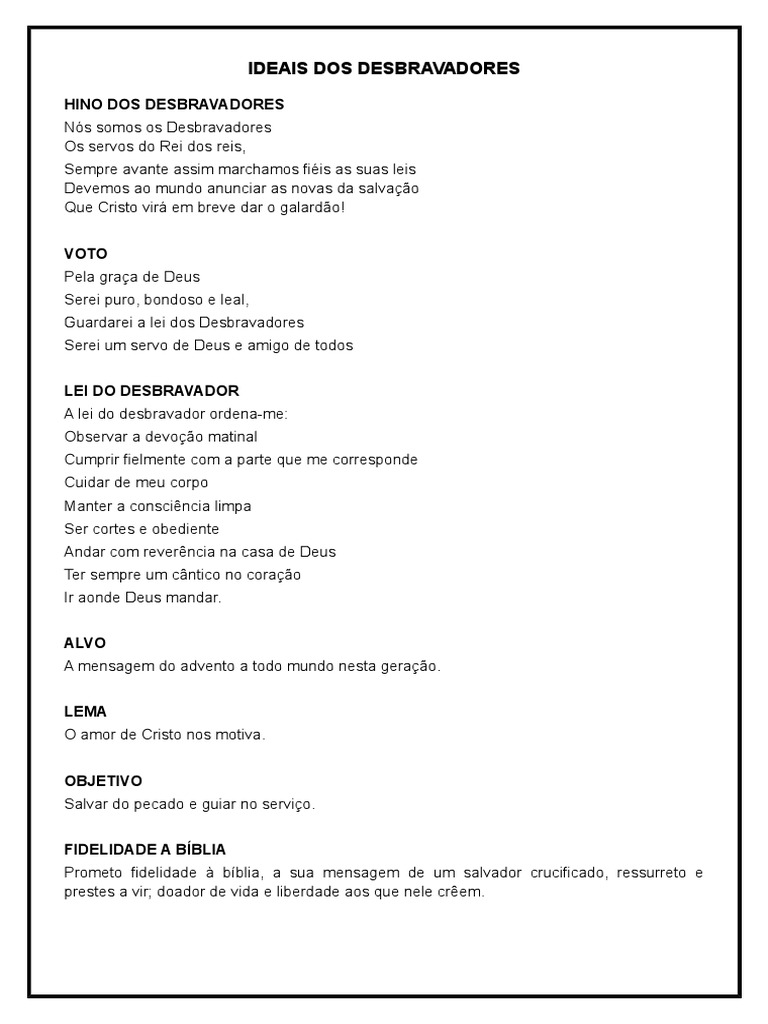 IDEAIS DOS DESBRAVADORES

HINO DOS DESBRAVADORES
Nós somos os Desbravadores
Os servos do Rei dos reis,
Sempre avante assim marchamos fiéis as suas leis
Devemos ao mundo anunciar as novas da salvação
Que Cristo virá em breve dar o galardão!

VOTO
Pela graça de Deus
Serei puro, bondoso e leal,
Guardarei a lei dos Desbravadores
Serei um servo de Deus e amigo de todos

LEI DO DESBRAVADOR
A lei do desbravador ordena-me:
Observar a devoção matinal
Cumprir fielmente com a parte que me corresponde
Cuidar de meu corpo
Manter a consciência limpa
Ser cortes e obediente
Andar com reverência na casa de Deus
Ter sempre um cântico no coração
Ir aonde Deus mandar.

ALVO
A mensagem do advento a todo mundo nesta geração.

LEMA
O amor de Cristo nos motiva.

OBJETIVO
Salvar do pecado e guiar no serviço.

FIDELIDADE A BÍBLIA
Prometo fidelidade à bíblia, a sua mensagem de um salvador crucificado, ressurreto e prestes a vir; doador de vida e liberdade aos que nele crêem.